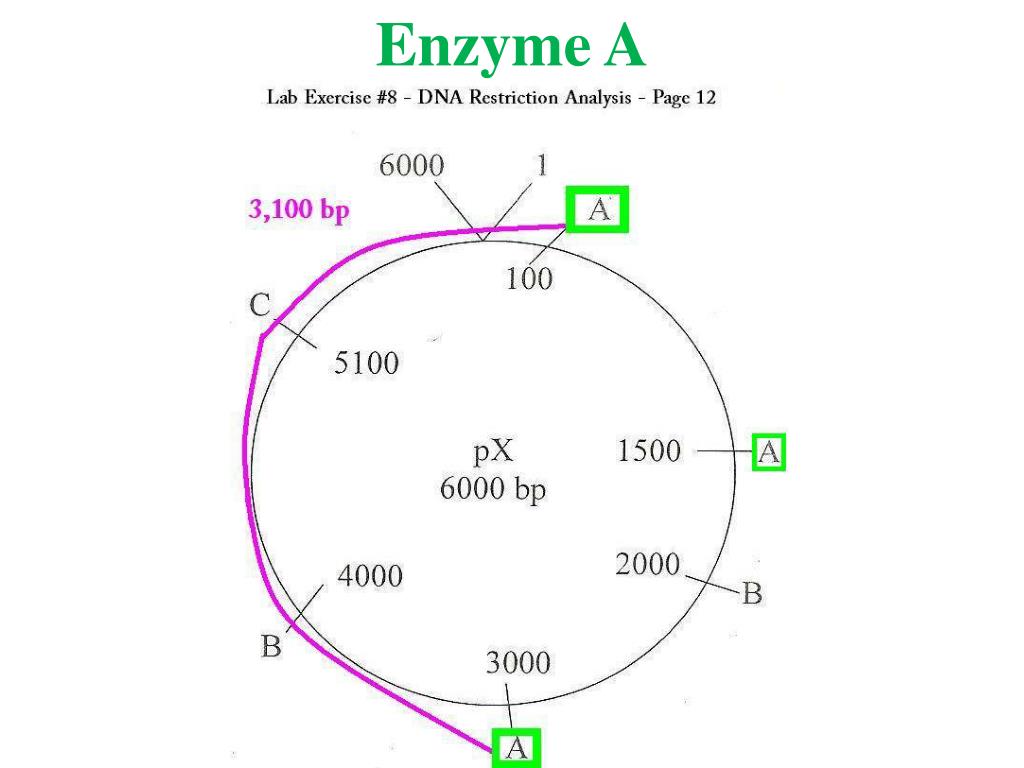 Enzyme A

Lab Exercise #8 - DNA Restriction Analysis - Page 12

6000
1
3,100 bp
A
100
C
5100
pX
6000 bp
1500
A
2000
B
4000
B
3000
A